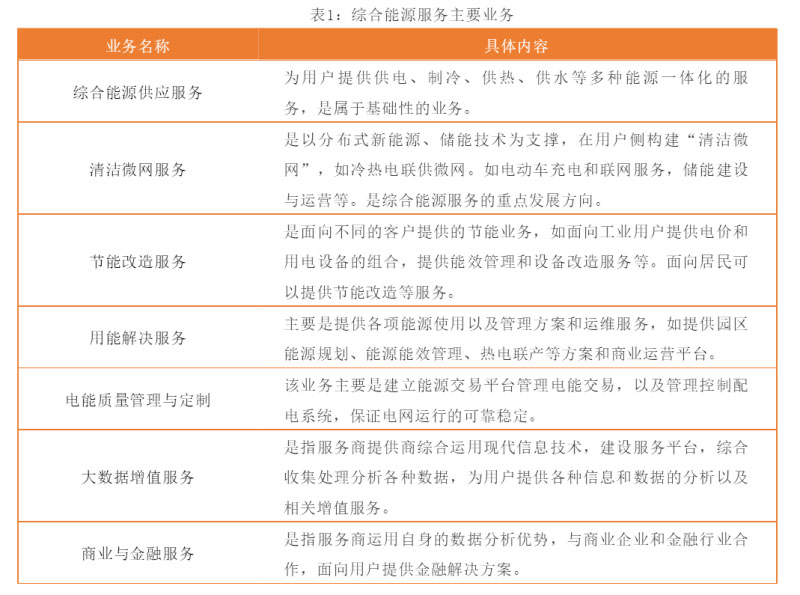 表1：综合能源服务主要业务

| 业务名称 | 具体内容 |
|---|---|
| 综合能源供应服务 | 为用户提供供电、制冷、供热、供水等多种能源一体化的服务，是属于基础性的业务。 |
| 清洁微网服务 | 是以分布式新能源、储能技术为支撑，在用户侧构建“清洁微网”，如冷热电联供微网。如电动车充电和联网服务，储能建设与运营等。是综合能源服务的重点发展方向。 |
| 节能改造服务 | 是面向不同的客户提供的节能业务，如面向工业用户提供电价和用电设备的组合，提供能效管理和设备改造服务等。面向居民可以提供节能改造等服务。 |
| 用能解决服务 | 主要是提供各项能源使用以及管理方案和运维服务，如提供园区能源规划、能源能效管理、热电联产等方案和商业运营平台。 |
| 电能质量管理与定制 | 该业务主要是建立能源交易平台管理电能交易，以及管理控制配电系统，保证电网运行的可靠稳定。 |
| 大数据增值服务 | 是指服务商提供商综合运用现代信息技术，建设服务平台，综合收集处理分析各种数据，为用户提供各种信息和数据的分析以及相关增值服务。 |
| 商业与金融服务 | 是指服务商运用自身的数据分析优势，与商业企业和金融行业合作，面向用户提供金融解决方案。 |